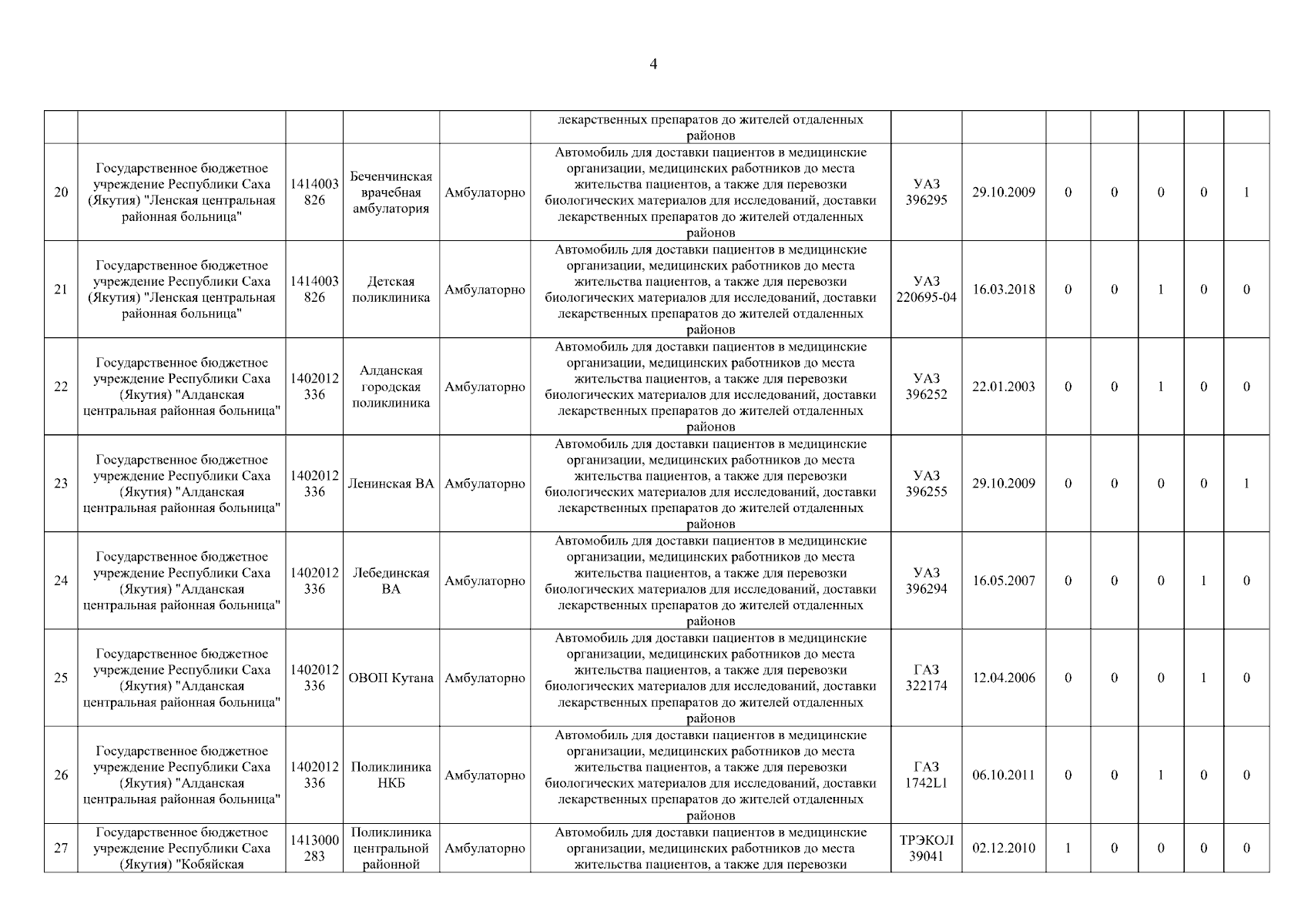 4

| | | | | | | | | | | | | |
|---|---|---|---|---|---|---|---|---|---|---|---|---|
| | | | | | лекарственных препаратов до жителей отдаленных районов | | | | | | | |
| 20 | Государственное бюджетное учреждение Республики Саха (Якутия) "Ленская центральная районная больница" | 1414003826 | Беченчинская врачебная амбулатория | Амбулаторно | Автомобиль для доставки пациентов в медицинские организации, медицинских работников до места жительства пациентов, а также для перевозки биологических материалов для исследований, доставки лекарственных препаратов до жителей отдаленных районов | УАЗ 396295 | 29.10.2009 | 0 | 0 | 0 | 0 | 1 |
| 21 | Государственное бюджетное учреждение Республики Саха (Якутия) "Ленская центральная районная больница" | 1414003826 | Детская поликлиника | Амбулаторно | Автомобиль для доставки пациентов в медицинские организации, медицинских работников до места жительства пациентов, а также для перевозки биологических материалов для исследований, доставки лекарственных препаратов до жителей отдаленных районов | УАЗ 220695-04 | 16.03.2018 | 0 | 0 | 1 | 0 | 0 |
| 22 | Государственное бюджетное учреждение Республики Саха (Якутия) "Алданская центральная районная больница" | 1402012336 | Алданская городская поликлиника | Амбулаторно | Автомобиль для доставки пациентов в медицинские организации, медицинских работников до места жительства пациентов, а также для перевозки биологических материалов для исследований, доставки лекарственных препаратов до жителей отдаленных районов | УАЗ 396252 | 22.01.2003 | 0 | 0 | 1 | 0 | 0 |
| 23 | Государственное бюджетное учреждение Республики Саха (Якутия) "Алданская центральная районная больница" | 1402012336 | Ленинская ВА | Амбулаторно | Автомобиль для доставки пациентов в медицинские организации, медицинских работников до места жительства пациентов, а также для перевозки биологических материалов для исследований, доставки лекарственных препаратов до жителей отдаленных районов | УАЗ 396255 | 29.10.2009 | 0 | 0 | 0 | 0 | 1 |
| 24 | Государственное бюджетное учреждение Республики Саха (Якутия) "Алданская центральная районная больница" | 1402012336 | Лебединская ВА | Амбулаторно | Автомобиль для доставки пациентов в медицинские организации, медицинских работников до места жительства пациентов, а также для перевозки биологических материалов для исследований, доставки лекарственных препаратов до жителей отдаленных районов | УАЗ 396294 | 16.05.2007 | 0 | 0 | 0 | 1 | 0 |
| 25 | Государственное бюджетное учреждение Республики Саха (Якутия) "Алданская центральная районная больница" | 1402012336 | ОВОП Кутана | Амбулаторно | Автомобиль для доставки пациентов в медицинские организации, медицинских работников до места жительства пациентов, а также для перевозки биологических материалов для исследований, доставки лекарственных препаратов до жителей отдаленных районов | ГАЗ 322174 | 12.04.2006 | 0 | 0 | 0 | 1 | 0 |
| 26 | Государственное бюджетное учреждение Республики Саха (Якутия) "Алданская центральная районная больница" | 1402012336 | Поликлиника НКБ | Амбулаторно | Автомобиль для доставки пациентов в медицинские организации, медицинских работников до места жительства пациентов, а также для перевозки биологических материалов для исследований, доставки лекарственных препаратов до жителей отдаленных районов | ГАЗ 1742L1 | 06.10.2011 | 0 | 0 | 1 | 0 | 0 |
| 27 | Государственное бюджетное учреждение Республики Саха (Якутия) "Кобяйская | 1413000283 | Поликлиника центральной районной | Амбулаторно | Автомобиль для доставки пациентов в медицинские организации, медицинских работников до места жительства пациентов, а также для перевозки | ТРЭКОЛ 39041 | 02.12.2010 | 1 | 0 | 0 | 0 | 0 |